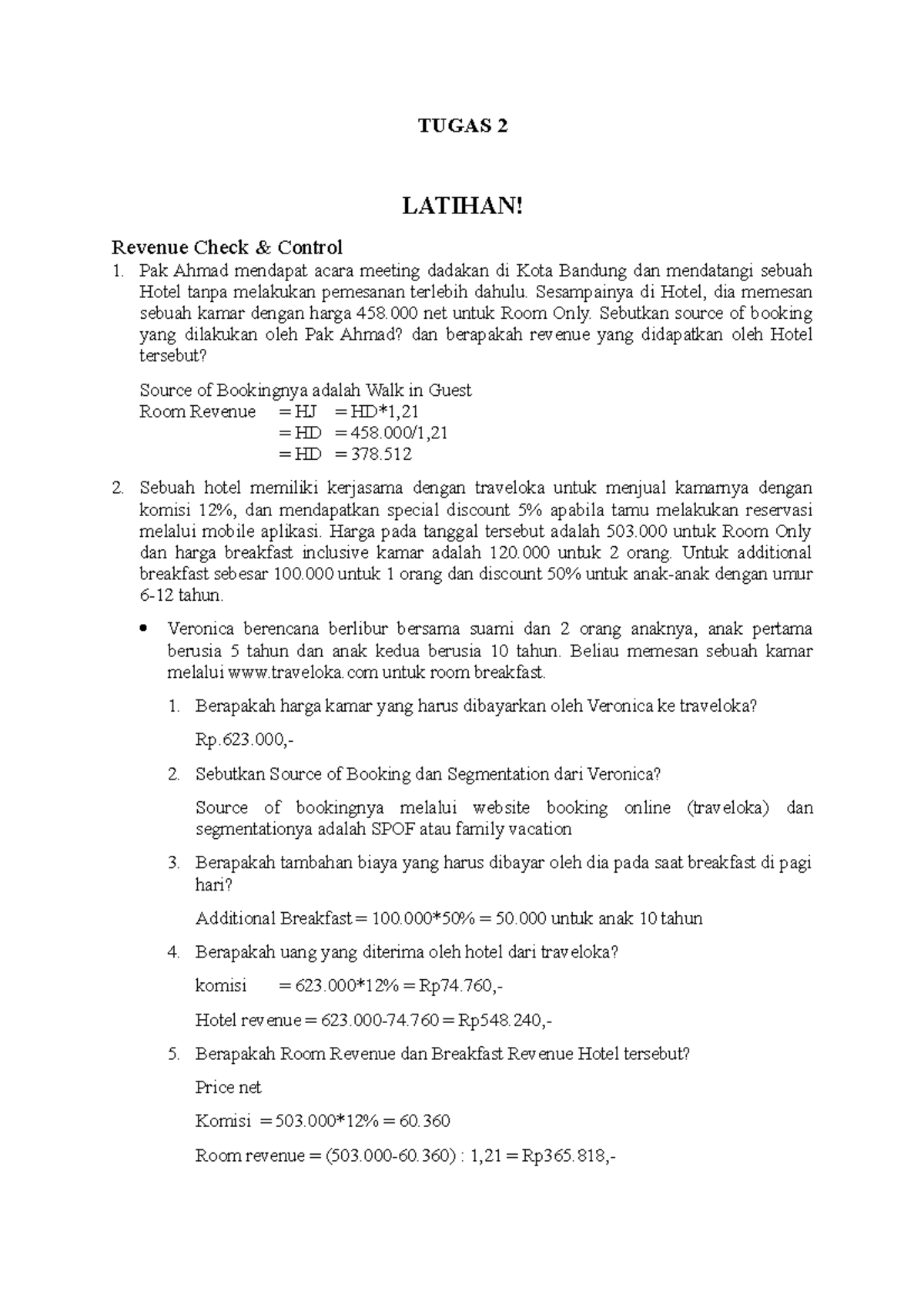 TUGAS 2

LATIHAN!

Revenue Check & Control

1. Pak Ahmad mendapat acara meeting dadakan di Kota Bandung dan mendatangi sebuah Hotel tanpa melakukan pemesanan terlebih dahulu. Sesampainya di Hotel, dia memesan sebuah kamar dengan harga 458.000 net untuk Room Only. Sebutkan source of booking yang dilakukan oleh Pak Ahmad? dan berapakah revenue yang didapatkan oleh Hotel tersebut?

Source of Bookingnya adalah Walk in Guest
Room Revenue = HJ = HD*1,21
= HD = 458.000/1,21
= HD = 378.512

2. Sebuah hotel memiliki kerjasama dengan traveloka untuk menjual kamarnya dengan komisi 12%, dan mendapatkan special discount 5% apabila tamu melakukan reservasi melalui mobile aplikasi. Harga pada tanggal tersebut adalah 503.000 untuk Room Only dan harga breakfast inclusive kamar adalah 120.000 untuk 2 orang. Untuk additional breakfast sebesar 100.000 untuk 1 orang dan discount 50% untuk anak-anak dengan umur 6-12 tahun.

• Veronica berencana berlibur bersama suami dan 2 orang anaknya, anak pertama berusia 5 tahun dan anak kedua berusia 10 tahun. Beliau memesan sebuah kamar melalui www.traveloka.com untuk room breakfast.

1. Berapakah harga kamar yang harus dibayarkan oleh Veronica ke traveloka?

Rp.623.000,-

2. Sebutkan Source of Booking dan Segmentation dari Veronica?

Source of bookingnya melalui website booking online (traveloka) dan segmentationya adalah SPOF atau family vacation

3. Berapakah tambahan biaya yang harus dibayar oleh dia pada saat breakfast di pagi hari?

Additional Breakfast = 100.000*50% = 50.000 untuk anak 10 tahun

4. Berapakah uang yang diterima oleh hotel dari traveloka?

komisi = 623.000*12% = Rp74.760,-

Hotel revenue = 623.000-74.760 = Rp548.240,-

5. Berapakah Room Revenue dan Breakfast Revenue Hotel tersebut?

Price net

Komisi = 503.000*12% = 60.360

Room revenue = (503.000-60.360) : 1,21 = Rp365.818,-